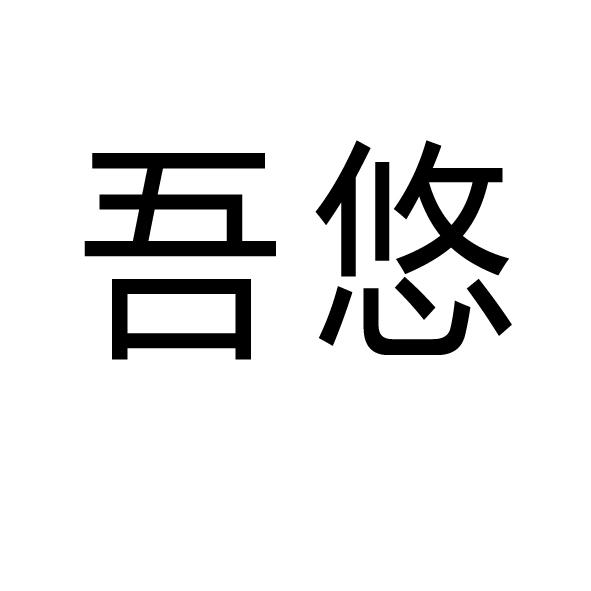 吾悠